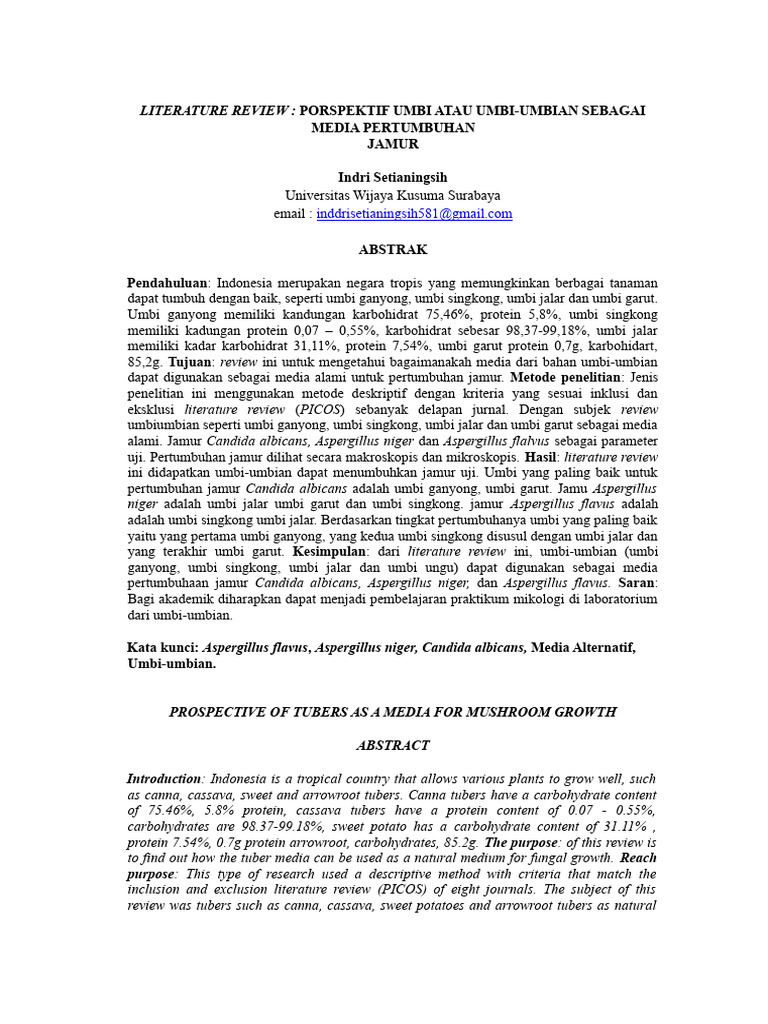 LITERATURE REVIEW : PORSPEKTIF UMBI ATAU UMBI-UMBIAN SEBAGAI MEDIA PERTUMBUHAN JAMUR

Indri Setianingsih
Universitas Wijaya Kusuma Surabaya
email : inddrisetianingsih581@gmail.com

ABSTRAK

Pendahuluan: Indonesia merupakan negara tropis yang memungkinkan berbagai tanaman dapat tumbuh dengan baik, seperti umbi ganyong, umbi singkong, umbi jalar dan umbi garut. Umbi ganyong memiliki kandungan karbohidrat 75,46%, protein 5,8%, umbi singkong memiliki kadungan protein 0,07 – 0,55%, karbohidrat sebesar 98,37-99,18%, umbi jalar memiliki kadar karbohidrat 31,11%, protein 7,54%, umbi garut protein 0,7g, karbohidart, 85,2g. Tujuan: review ini untuk mengetahui bagaimanakah media dari bahan umbi-umbian dapat digunakan sebagai media alami untuk pertumbuhan jamur. Metode penelitian: Jenis penelitian ini menggunakan metode deskriptif dengan kriteria yang sesuai inklusi dan eksklusi literature review (PICOS) sebanyak delapan jurnal. Dengan subjek review umbiumbian seperti umbi ganyong, umbi singkong, umbi jalar dan umbi garut sebagai media alami. Jamur Candida albicans, Aspergillus niger dan Aspergillus flalvus sebagai parameter uji. Pertumbuhan jamur dilihat secara makroskopis dan mikroskopis. Hasil: literature review ini didapatkan umbi-umbian dapat menumbuhkan jamur uji. Umbi yang paling baik untuk pertumbuhan jamur Candida albicans adalah umbi ganyong, umbi garut. Jamu Aspergillus niger adalah umbi jalar umbi garut dan umbi singkong. jamur Aspergillus flavus adalah adalah umbi singkong umbi jalar. Berdasarkan tingkat pertumbuhanya umbi yang paling baik yaitu yang pertama umbi ganyong, yang kedua umbi singkong disusul dengan umbi jalar dan yang terakhir umbi garut. Kesimpulan: dari literature review ini, umbi-umbian (umbi ganyong, umbi singkong, umbi jalar dan umbi ungu) dapat digunakan sebagai media pertumbuhaan jamur Candida albicans, Aspergillus niger, dan Aspergillus flavus. Saran: Bagi akademik diharapkan dapat menjadi pembelajaran praktikum mikologi di laboratorium dari umbi-umbian.

Kata kunci: Aspergillus flavus, Aspergillus niger, Candida albicans, Media Alternatif, Umbi-umbian.

PROSPECTIVE OF TUBERS AS A MEDIA FOR MUSHROOM GROWTH

ABSTRACT

Introduction: Indonesia is a tropical country that allows various plants to grow well, such as canna, cassava, sweet and arrowroot tubers. Canna tubers have a carbohydrate content of 75.46%, 5.8% protein, cassava tubers have a protein content of 0.07 - 0.55%, carbohydrates are 98.37-99.18%, sweet potato has a carbohydrate content of 31.11% , protein 7.54%, 0.7g protein arrowroot, carbohydrates, 85.2g. The purpose: of this review is to find out how the tuber media can be used as a natural medium for fungal growth. Reach purpose: This type of research used a descriptive method with criteria that match the inclusion and exclusion literature review (PICOS) of eight journals. The subject of this review was tubers such as canna, cassava, sweet potatoes and arrowroot tubers as natural